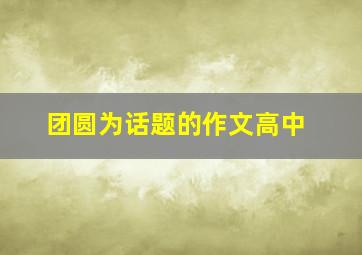 团圆为话题的作文高中